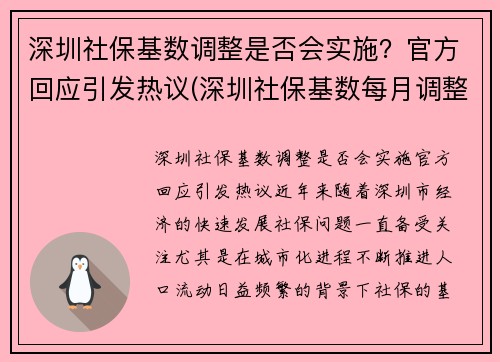 深圳社保基数调整是否会实施？官方回应引发热议(深圳社保基数每月调整

深圳社保基数调整是否会实施官方回应引发热议近年来随着深圳市经济的快速发展社保问题一直备受关注尤其是在城市化进程不断推进人口流动日益频繁的背景下社保的基